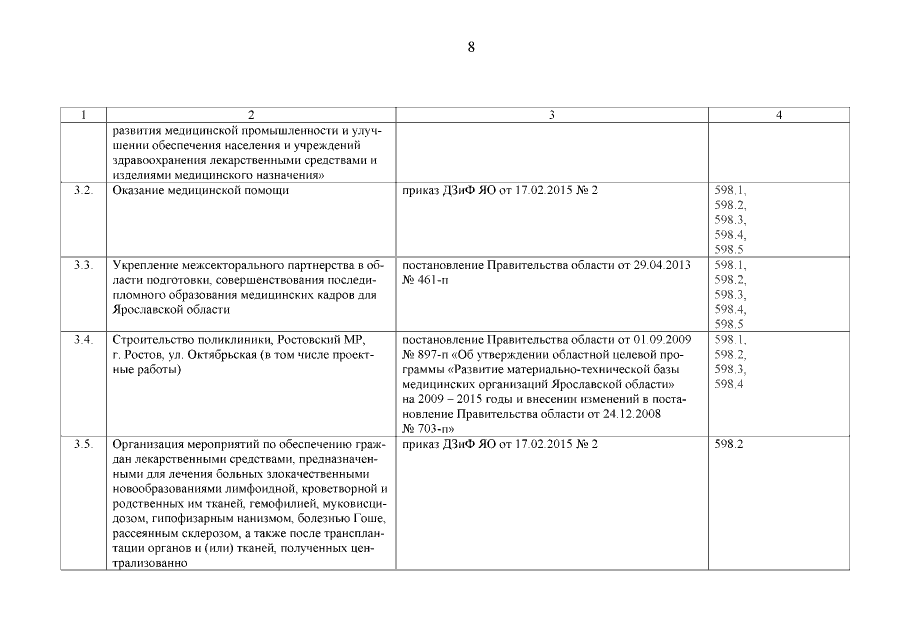 8

| 1 | 2 | 3 | 4 |
|---|---|---|---|
| | развития медицинской промышленности и улучшении обеспечения населения и учреждений здравоохранения лекарственными средствами и изделиями медицинского назначения» | | |
| 3.2. | Оказание медицинской помощи | приказ ДЗиФ ЯО от 17.02.2015 № 2 | 598.1, 598.2, 598.3, 598.4, 598.5 |
| 3.3. | Укрепление межсекторального партнерства в области подготовки, совершенствования последипломного образования медицинских кадров для Ярославской области | постановление Правительства области от 29.04.2013 № 461-п | 598.1, 598.2, 598.3, 598.4, 598.5 |
| 3.4. | Строительство поликлиники, Ростовский МР, г. Ростов, ул. Октябрьская (в том числе проектные работы) | постановление Правительства области от 01.09.2009 № 897-п «Об утверждении областной целевой программы «Развитие материально-технической базы медицинских организаций Ярославской области» на 2009 – 2015 годы и внесении изменений в постановление Правительства области от 24.12.2008 № 703-п» | 598.1, 598.2, 598.3, 598.4 |
| 3.5. | Организация мероприятий по обеспечению граждан лекарственными средствами, предназначенными для лечения больных злокачественными новообразованиями лимфоидной, кроветворной и родственных им тканей, гемофилией, муковисцидозом, гипофизарным нанизмом, болезнью Гоше, рассеянным склерозом, а также после трансплантации органов и (или) тканей, полученных централизованно | приказ ДЗиФ ЯО от 17.02.2015 № 2 | 598.2 |